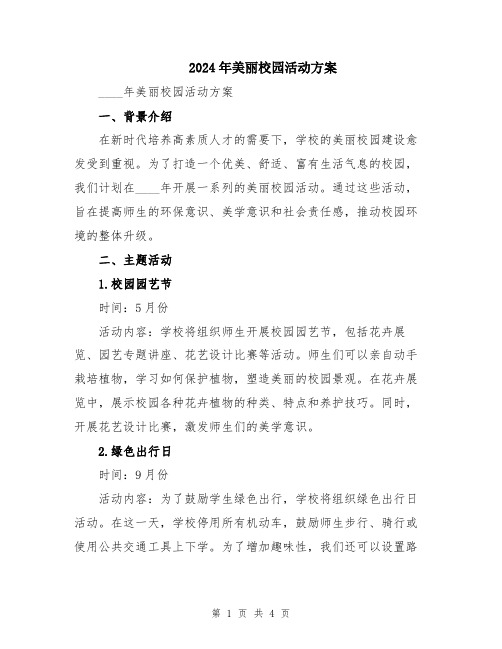 2024年美丽校园活动方案

____年美丽校园活动方案

一、背景介绍

在新时代培养高素质人才的需要下，学校的美丽校园建设愈发受到重视。为了打造一个优美、舒适、富有生活气息的校园，我们计划在____年开展一系列的美丽校园活动。通过这些活动，旨在提高师生的环保意识、美学意识和社会责任感，推动校园环境的整体升级。

二、主题活动

1.校园园艺节

时间：5月份

活动内容：学校将组织师生开展校园园艺节，包括花卉展览、园艺专题讲座、花艺设计比赛等活动。师生们可以亲自动手栽培植物，学习如何保护植物，塑造美丽的校园景观。在花卉展览中，展示校园各种花卉植物的种类、特点和养护技巧。同时，开展花艺设计比赛，激发师生们的美学意识。

2.绿色出行日

时间：9月份

活动内容：为了鼓励学生绿色出行，学校将组织绿色出行日活动。在这一天，学校停用所有机动车，鼓励师生步行、骑行或使用公共交通工具上下学。为了增加趣味性，我们还可以设置路

第 1 页 共 4 页